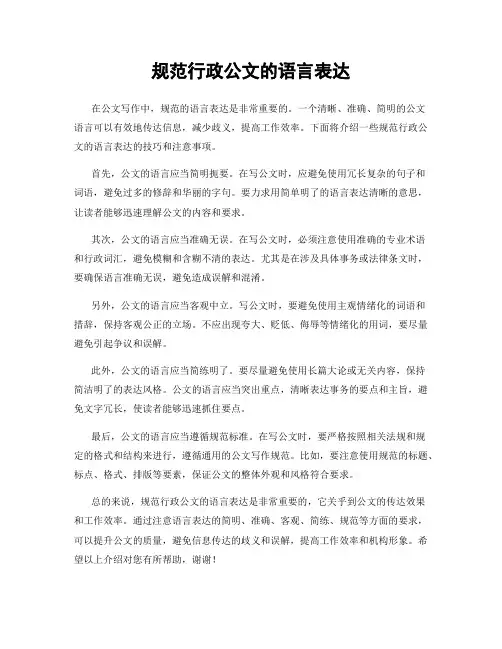 规范行政公文的语言表达

在公文写作中，规范的语言表达是非常重要的。一个清晰、准确、简明的公文语言可以有效地传达信息，减少歧义，提高工作效率。下面将介绍一些规范行政公文的语言表达的技巧和注意事项。

首先，公文的语言应当简明扼要。在写公文时，应避免使用冗长复杂的句子和词语，避免过多的修辞和华丽的字句。要力求用简单明了的语言表达清晰的意思，让读者能够迅速理解公文的内容和要求。

其次，公文的语言应当准确无误。在写公文时，必须注意使用准确的专业术语和行政词汇，避免模糊和含糊不清的表达。尤其是在涉及具体事务或法律条文时，要确保语言准确无误，避免造成误解和混淆。

另外，公文的语言应当客观中立。写公文时，要避免使用主观情绪化的词语和措辞，保持客观公正的立场。不应出现夸大、贬低、侮辱等情绪化的用词，要尽量避免引起争议和误解。

此外，公文的语言应当简练明了。要尽量避免使用长篇大论或无关内容，保持简洁明了的表达风格。公文的语言应当突出重点，清晰表达事务的要点和主旨，避免文字冗长，使读者能够迅速抓住要点。

最后，公文的语言应当遵循规范标准。在写公文时，要严格按照相关法规和规定的格式和结构来进行，遵循通用的公文写作规范。比如，要注意使用规范的标题、标点、格式、排版等要素，保证公文的整体外观和风格符合要求。

总的来说，规范行政公文的语言表达是非常重要的，它关乎到公文的传达效果和工作效率。通过注意语言表达的简明、准确、客观、简练、规范等方面的要求，可以提升公文的质量，避免信息传达的歧义和误解，提高工作效率和机构形象。希望以上介绍对您有所帮助，谢谢！